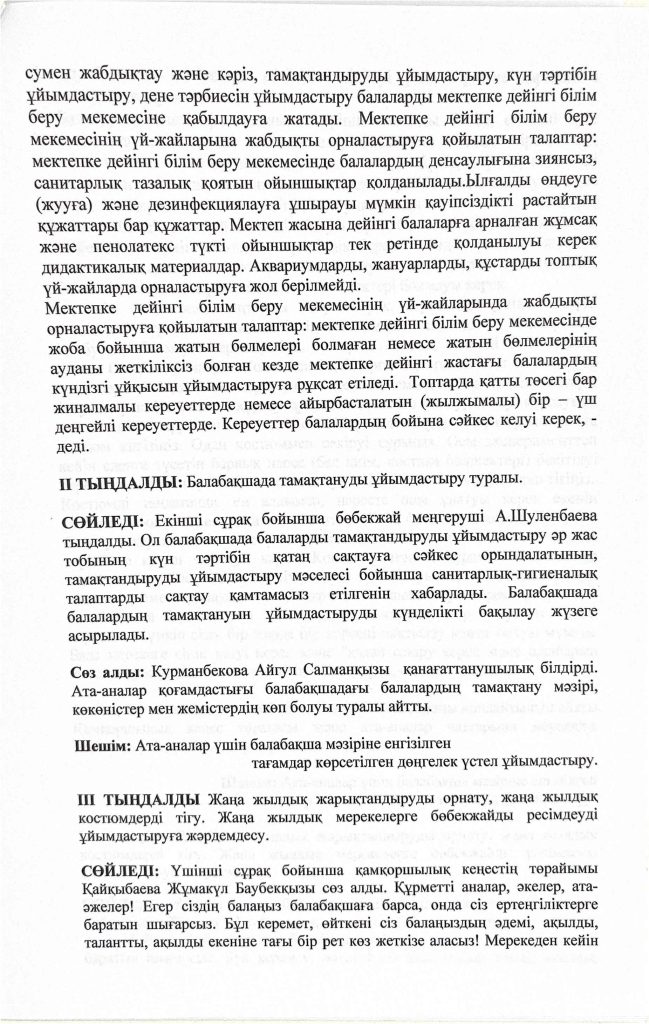 сумен жабдықтау және кәріз, тамақтандыруды ұйымдастыру, күн тәртібін ұйымдастыру, дене тәрбиесін ұйымдастыру балаларды мектепке дейінгі білім беру мекемесіне қабылдауға жатады. Мектепке дейінгі білім беру мекемесінің үй-жайларына жабдықты орналастыруға қойылатын талаптар: мектепке дейінгі білім беру мекемесінде балалардың денсаулығына зиянсыз, санитарлық тазалық қоятын ойыншықтар қолданылады.Ылғалды өңдеуге (жууға) және дезинфекциялауға ұшырауы мүмкін қауіпсіздікті растайтын құжаттары бар құжаттар. Мектеп жасына дейінгі балаларға арналған жұмсақ және пенолатекс түкті ойыншықтар тек ретінде қолданылуы керек дидактикалық материалдар. Аквариумдарды, жануарларды, құстарды топтық үй-жайларда орналастыруға жол берілмейді.

Мектепке дейінгі білім беру мекемесінің үй-жайларында жабдықты орналастыруға қойылатын талаптар: мектепке дейінгі білім беру мекемесінде жоба бойынша жатын бөлмелері болмаған немесе жатын бөлмелерінің ауданы жеткіліксіз болған кезде мектепке дейінгі жастағы балалардың күндізгі ұйқысын ұйымдастыруға рұқсат етіледі. Топтарда қатты төсегі бар жиналмалы кереуеттерде немесе айырбасталатын (жылжымалы) бір – үш деңгейлі кереуеттерде. Кереуеттер балалардың бойына сәйкес келуі керек, - деді.

II ТЫҢДАЛДЫ: Балабақшада тамақтануды ұйымдастыру туралы.

СӨЙЛЕДІ: Екінші сұрақ бойынша бөбекжай меңгеруші А.Шуленбаева тыңдалды. Ол балабақшада балаларды тамақтандыруды ұйымдастыру әр жас тобының күн тәртібін қатаң сақтауға сәйкес орындалатынын, тамақтандыруды ұйымдастыру мәселесі бойынша санитарлық-гигиеналық талаптарды сақтау қамтамасыз етілгенін хабарлады. Балабақшада балалардың тамақтануын ұйымдастыруды күнделікті бақылау жүзеге асырылады.

Сөз алды: Курманбекова Айгул Салманқызы қанағаттанушылық білдірді. Ата-аналар қоғамдастығы балабақшадағы балалардың тамақтану мәзірі, көкөністер мен жемістердің көп болуы туралы айтты.

Шешім: Ата-аналар үшін балабақша мәзіріне енгізілген тағамдар көрсетілген дөңгелек үстел ұйымдастыру.

III ТЫҢДАЛДЫ Жаңа жылдық жарықтандыруды орнату, жаңа жылдық костюмдерді тігу. Жаңа жылдық мерекелерге бөбекжайды ресімдеуді ұйымдастыруға жәрдемдесу.

СӨЙЛЕДІ: Үшінші сұрақ бойынша қамқоршылық кеңестің төрайымы Қайқыбаева Жұмакүл Баубекқызы сөз алды. Құрметті аналар, әкелер, ата-әжелер! Егер сіздің балаңыз балабақшаға барса, онда сіз ертеңгіліктерге баратын шығарсыз. Бұл керемет, өйткені сіз балаңыздың әдемі, ақылды, талантты, ақылды екеніне тағы бір рет көз жеткізе аласыз! Мерекеден кейін